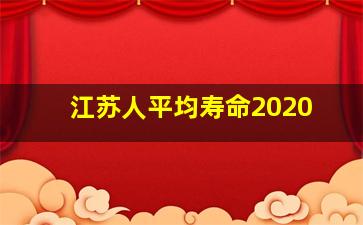 江苏人平均寿命2020